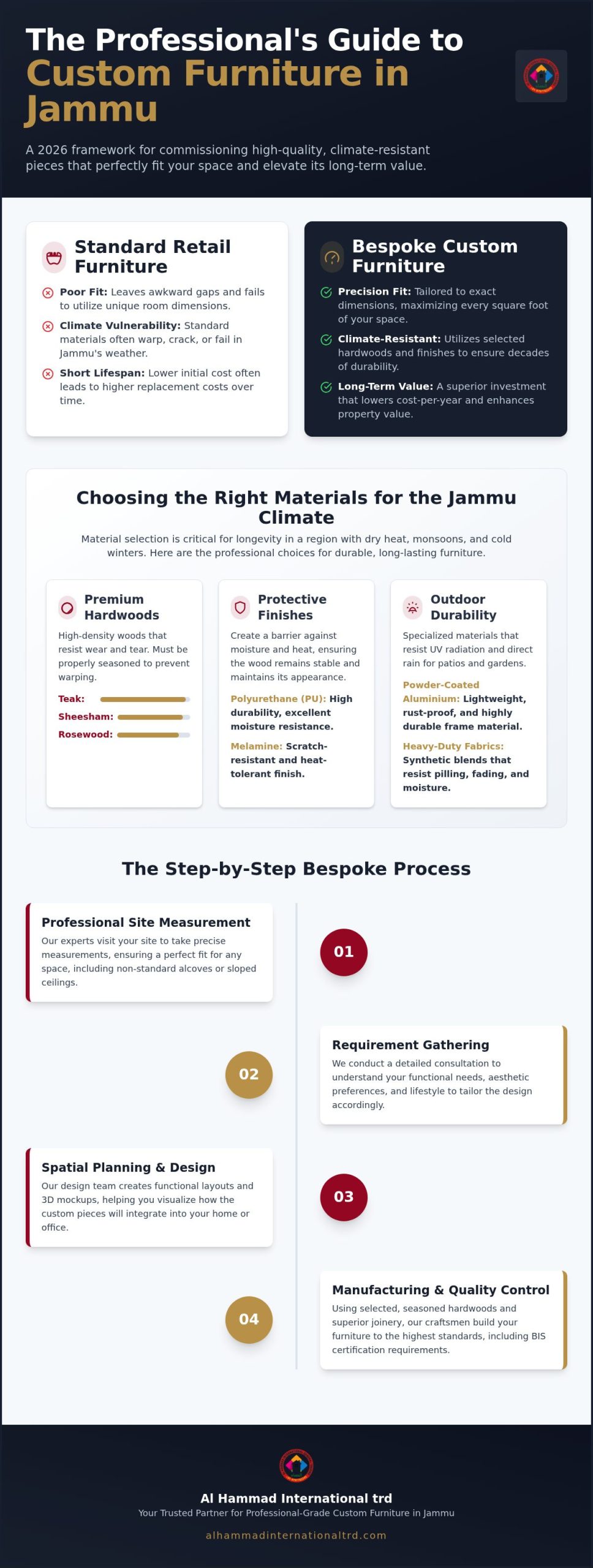 The Professional's Guide to Custom Furniture in Jammu

A 2026 framework for commissioning high-quality, climate-resistant pieces that perfectly fit your space and elevate its long-term value.

Standard Retail Furniture

Poor Fit: Leaves awkward gaps and fails to utilize unique room dimensions.

Climate Vulnerability: Standard materials often warp, crack, or fail in Jammu's weather.

Short Lifespan: Lower initial cost often leads to higher replacement costs over time.

Bespoke Custom Furniture

Precision Fit: Tailored to exact dimensions, maximizing every square foot of your space.

Climate-Resistant: Utilizes selected hardwoods and finishes to ensure decades of durability.

Long-Term Value: A superior investment that lowers cost-per-year and enhances property value.

Choosing the Right Materials for the Jammu Climate

Material selection is critical for longevity in a region with dry heat, monsoons, and cold winters. Here are the professional choices for durable, long-lasting furniture.

Premium Hardwoods

High-density woods that resist wear and tear. Must be properly seasoned to prevent warping.

Teak:

Sheesham:

Rosewood:

Protective Finishes

Create a barrier against moisture and heat, ensuring the wood remains stable and maintains its appearance.

Polyurethane (PU): High durability, excellent moisture resistance.

Melamine: Scratch-resistant and heat-tolerant finish.

Outdoor Durability

Specialized materials that resist UV radiation and direct rain for patios and gardens.

Powder-Coated Aluminium: Lightweight, rust-proof, and highly durable frame material.

Heavy-Duty Fabrics: Synthetic blends that resist pilling, fading, and moisture.

The Step-by-Step Bespoke Process

Professional Site Measurement
Our experts visit your site to take precise measurements, ensuring a perfect fit for any space, including non-standard alcoves or sloped ceilings.

01

02

Requirement Gathering
We conduct a detailed consultation to understand your functional needs, aesthetic preferences, and lifestyle to tailor the design accordingly.

Spatial Planning & Design
Our design team creates functional layouts and 3D mockups, helping you visualize how the custom pieces will integrate into your home or office.

03

04

Manufacturing & Quality Control
Using selected, seasoned hardwoods and superior joinery, our craftsmen build your furniture to the highest standards, including BIS certification requirements.

Al Hammad International trd
Your Trusted Partner for Professional-Grade Custom Furniture in Jammu
alhammadinternationaltrd.com